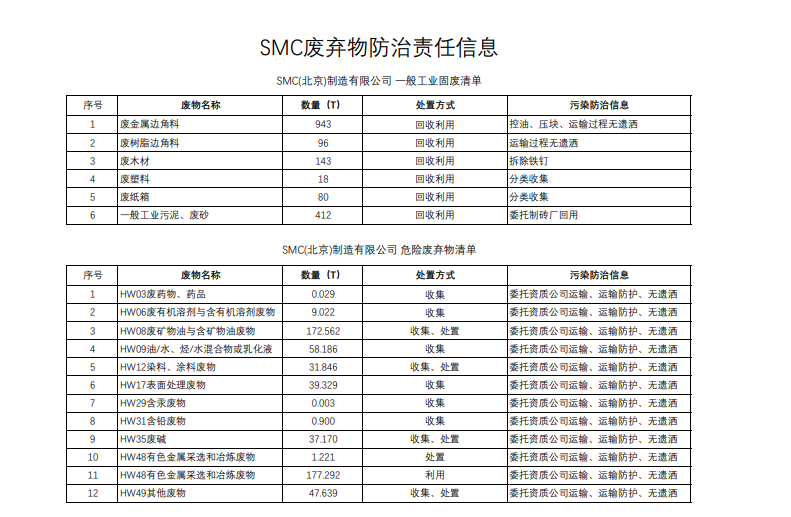 SMC废弃物防治责任信息

SMC(北京)制造有限公司 一般工业固废清单

| 序号 | 废物名称 | 数量（T） | 处置方式 | 污染防治信息 |
|---|---|---|---|---|
| 1 | 废金属边角料 | 943 | 回收利用 | 控油、压块、运输过程无遗洒 |
| 2 | 废树脂边角料 | 96 | 回收利用 | 运输过程无遗洒 |
| 3 | 废木材 | 143 | 回收利用 | 拆除铁钉 |
| 4 | 废塑料 | 18 | 回收利用 | 分类收集 |
| 5 | 废纸箱 | 80 | 回收利用 | 分类收集 |
| 6 | 一般工业污泥、废砂 | 412 | 回收利用 | 委托制砖厂回用 |

SMC(北京)制造有限公司 危险废弃物清单

| 序号 | 废物名称 | 数量（T） | 处置方式 | 污染防治信息 |
|---|---|---|---|---|
| 1 | HW03废药物、药品 | 0.029 | 收集 | 委托资质公司运输、运输防护、无遗洒 |
| 2 | HW06废有机溶剂与含有机溶剂废物 | 9.022 | 收集 | 委托资质公司运输、运输防护、无遗洒 |
| 3 | HW08废矿物油与含矿物油废物 | 172.562 | 收集、处置 | 委托资质公司运输、运输防护、无遗洒 |
| 4 | HW09油/水、烃/水混合物或乳化液 | 58.186 | 收集 | 委托资质公司运输、运输防护、无遗洒 |
| 5 | HW12染料、涂料废物 | 31.846 | 收集、处置 | 委托资质公司运输、运输防护、无遗洒 |
| 6 | HW17表面处理废物 | 39.329 | 收集 | 委托资质公司运输、运输防护、无遗洒 |
| 7 | HW29含汞废物 | 0.003 | 收集 | 委托资质公司运输、运输防护、无遗洒 |
| 8 | HW31含铅废物 | 0.900 | 收集 | 委托资质公司运输、运输防护、无遗洒 |
| 9 | HW35废碱 | 37.170 | 收集、处置 | 委托资质公司运输、运输防护、无遗洒 |
| 10 | HW48有色金属采选和冶炼废物 | 1.221 | 处置 | 委托资质公司运输、运输防护、无遗洒 |
| 11 | HW48有色金属采选和冶炼废物 | 177.292 | 利用 | 委托资质公司运输、运输防护、无遗洒 |
| 12 | HW49其他废物 | 47.639 | 收集、处置 | 委托资质公司运输、运输防护、无遗洒 |